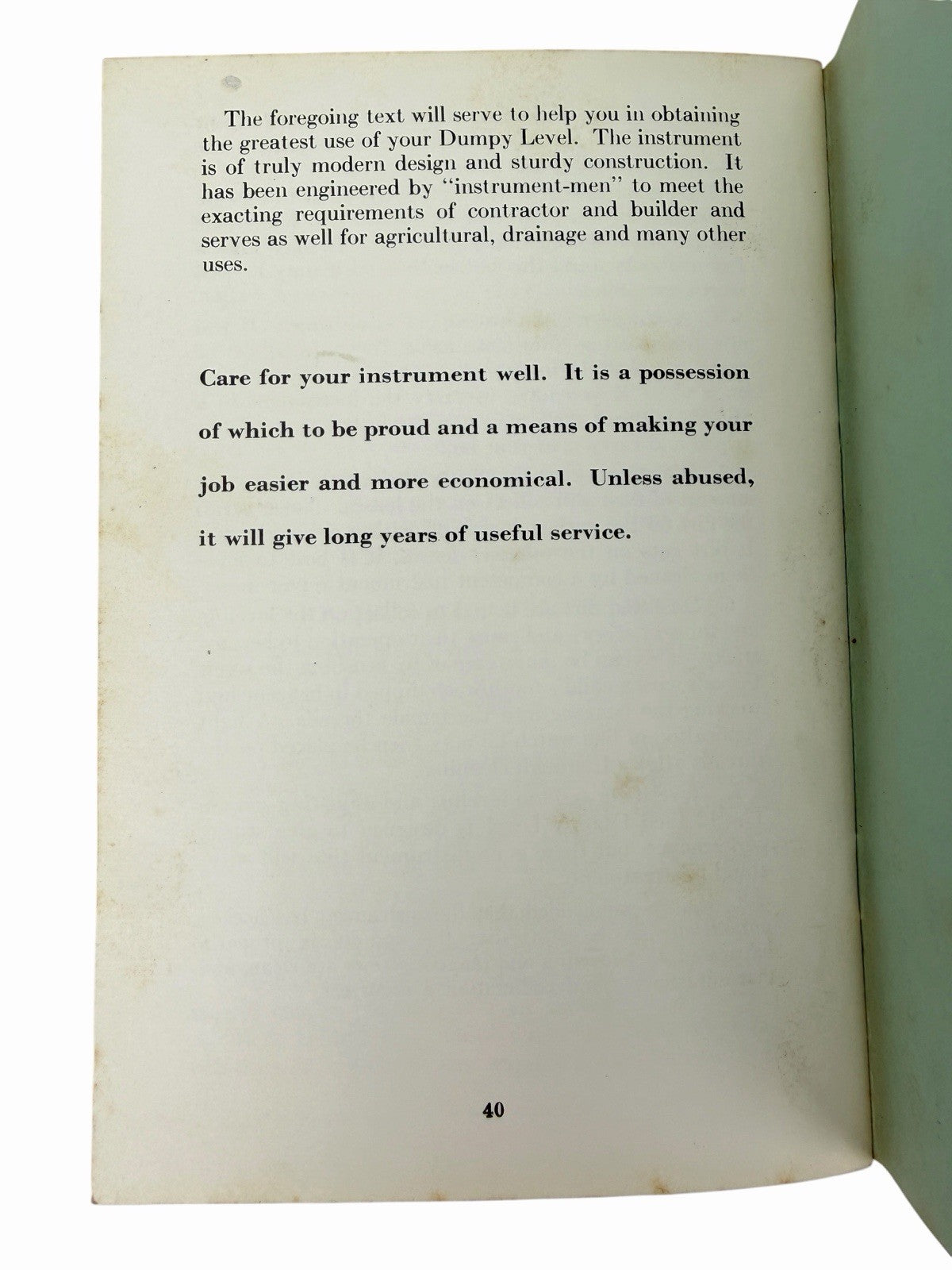 The foregoing text will serve to help you in obtaining the greatest use of your Dumpy Level. The instrument is of truly modern design and sturdy construction. It has been engineered by "instrument-men" to meet the exacting requirements of contractor and builder and serves as well for agricultural, drainage and many other uses.

Care for your instrument well. It is a possession of which to be proud and a means of making your job easier and more economical. Unless abused, it will give long years of useful service.

40